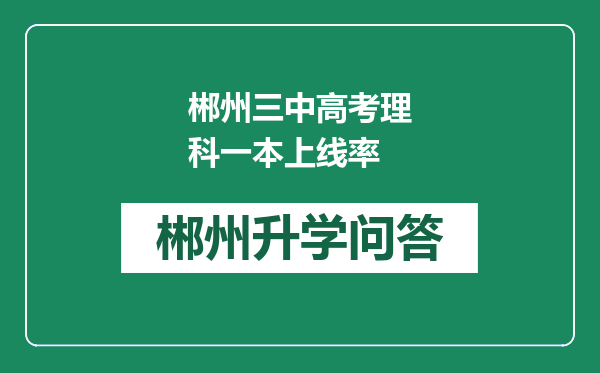 郴州三中高考理科一本上线率

郴州升学问答